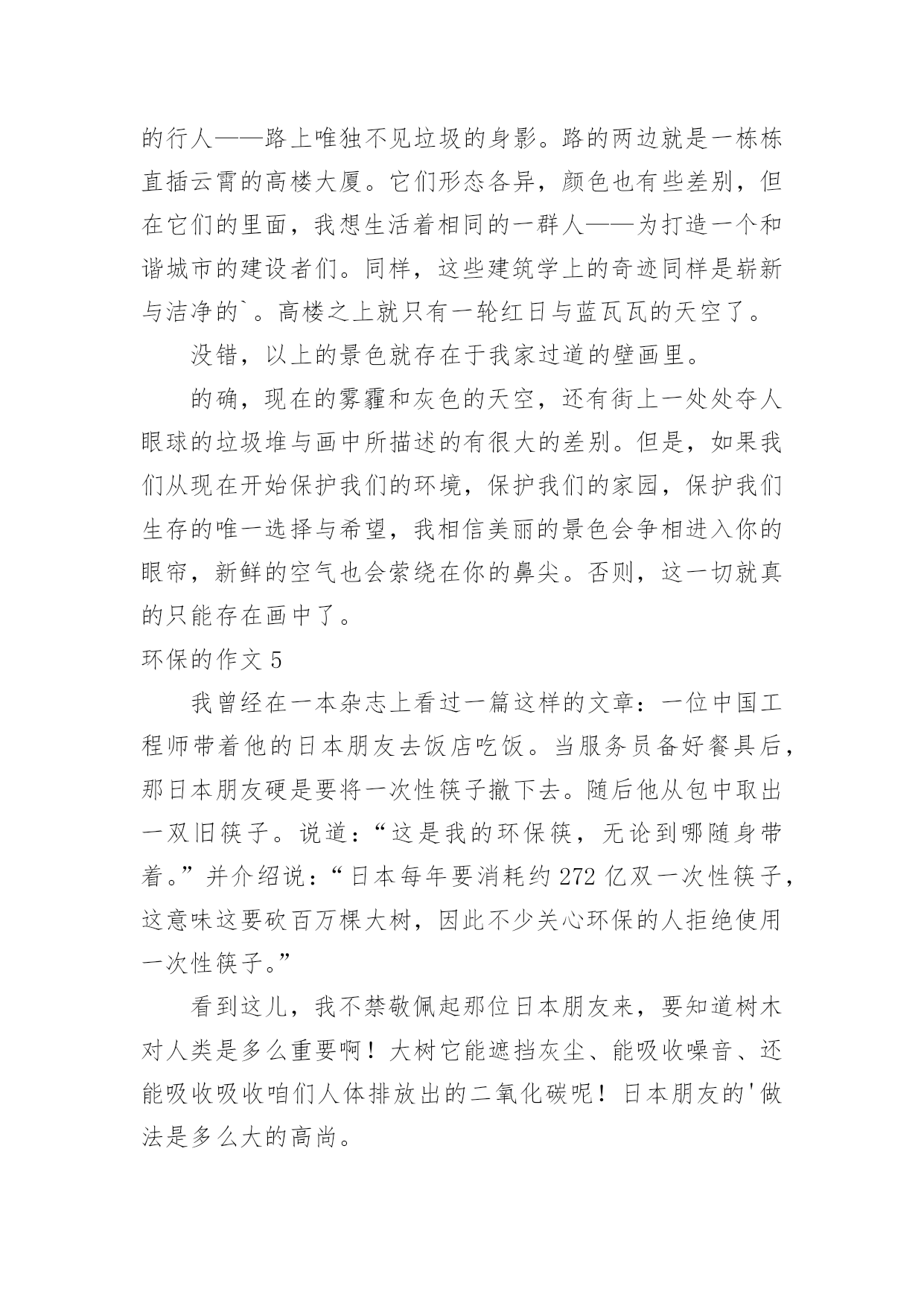 的行人——路上唯独不见垃圾的身影。路的两边就是一栋栋直插云霄的高楼大厦。它们形态各异，颜色也有些差别，但在它们的里面，我想生活着相同的一群人——为打造一个和谐城市的建设者们。同样，这些建筑学上的奇迹同样是崭新与洁净的`。高楼之上就只有一轮红日与蓝瓦瓦的天空了。

没错，以上的景色就存在于我家过道的壁画里。

的确，现在的雾霾和灰色的天空，还有街上一处处夺人眼球的垃圾堆与画中所描述的有很大的差别。但是，如果我们从现在开始保护我们的环境，保护我们的家园，保护我们生存的唯一选择与希望，我相信美丽的景色会争相进入你的眼帘，新鲜的空气也会萦绕在你的鼻尖。否则，这一切就真的只能存在画中了。

环保的作文 5

我曾经在一本杂志上看过一篇这样的文章：一位中国工程师带着他的日本朋友去饭店吃饭。当服务员备好餐具后，那日本朋友硬是要将一次性筷子撤下去。随后他从包中取出一双旧筷子。说道：“这是我的环保筷，无论到哪随身带着。”并介绍说：“日本每年要消耗约 272 亿双一次性筷子，这意味这要砍百万棵大树，因此不少关心环保的人拒绝使用一次性筷子。”

看到这儿，我不禁敬佩起那位日本朋友来，要知道树木对人类是多么重要啊！大树它能遮挡灰尘、能吸收噪音、还能吸收吸收咱们人体排放出的二氧化碳呢！日本朋友的'做法是多么大的高尚。